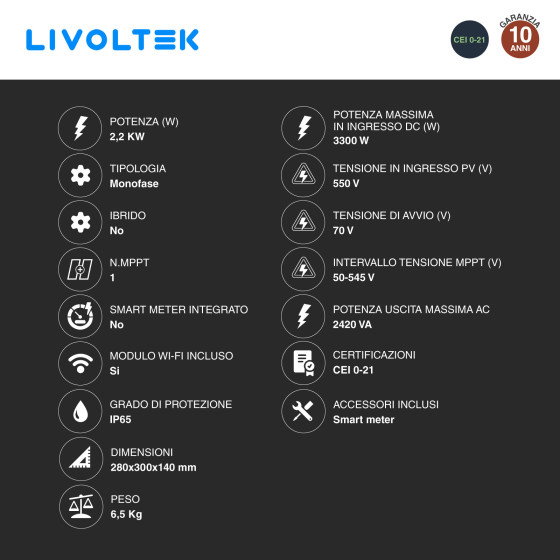 LIVOLTEK

CEI 0-21

GARANZIA 10 ANNI

POTENZA (W)
2,2 KW

TIPOLOGIA
Monofase

IBRIDO
No

N.MPPT
1

SMART METER INTEGRATO
No

MODULO WI-FI INCLUSO
Si

GRADO DI PROTEZIONE
IP65

DIMENSIONI
280x300x140 mm

PESO
6,5 Kg

POTENZA MASSIMA IN INGRESSO DC (W)
3300 W

TENSIONE IN INGRESSO PV (V)
550 V

TENSIONE DI AVVIO (V)
70 V

INTERVALLO TENSIONE MPPT (V)
50-545 V

POTENZA USCITA MASSIMA AC
2420 VA

CERTIFICAZIONI
CEI 0-21

ACCESSORI INCLUSI
Smart meter